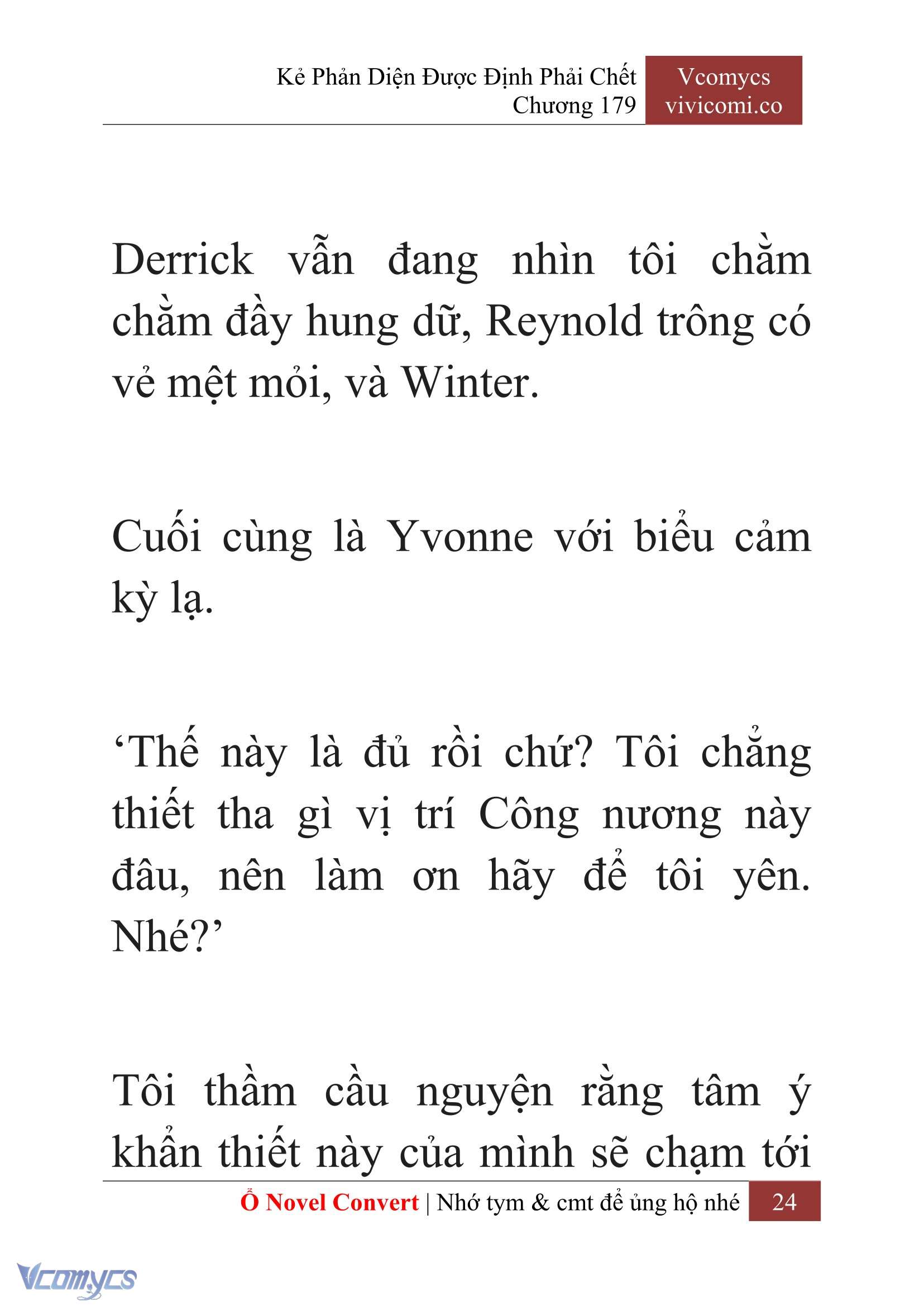 Kẻ Phản Diện Được Định Phải Chết
Chương 179

Vcomycs
vivicomi.co

Derrick vẫn đang nhìn tôi chằm chằm đầy hung dữ, Reynold trông có vẻ mệt mỏi, và Winter.

Cuối cùng là Yvonne với biểu cảm kỳ lạ.

‘Thế này là đủ rồi chứ? Tôi chẳng thiết tha gì vị trí Công nương này đâu, nên làm ơn hãy để tôi yên. Nhé?’

Tôi thầm cầu nguyện rằng tâm ý khẩn thiết này của mình sẽ chạm tới

Ổ Novel Convert | Nhớ tym & cmt để ủng hộ nhé 24

Vcomycs